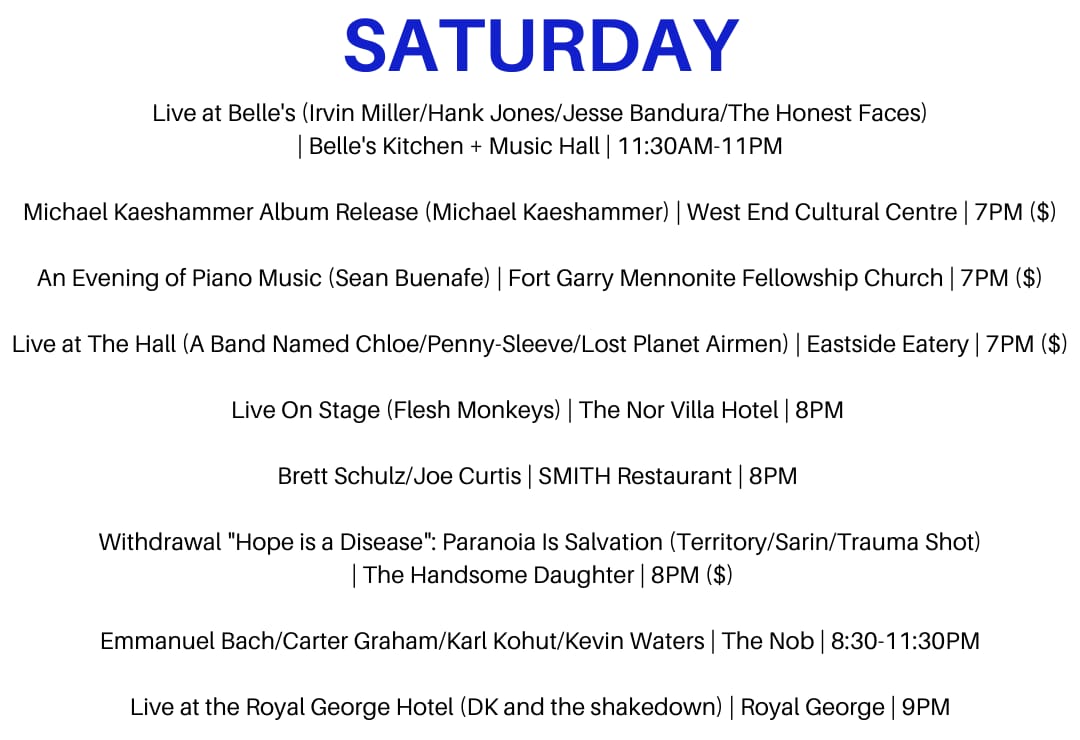 SATURDAY

Live at Belle's (Irvin Miller/Hank Jones/Jesse Bandura/The Honest Faces) | Belle's Kitchen + Music Hall | 11:30AM-11PM

Michael Kaeshammer Album Release (Michael Kaeshammer) | West End Cultural Centre | 7PM ($)

An Evening of Piano Music (Sean Buenafe) | Fort Garry Mennonite Fellowship Church | 7PM ($)

Live at The Hall (A Band Named Chloe/Penny-Sleeve/Lost Planet Airmen) | Eastside Eatery | 7PM ($)

Live On Stage (Flesh Monkeys) | The Nor Villa Hotel | 8PM

Brett Schulz/Joe Curtis | SMITH Restaurant | 8PM

Withdrawal "Hope is a Disease": Paranoia Is Salvation (Territory/Sarin/Trauma Shot) | The Handsome Daughter | 8PM ($)

Emmanuel Bach/Carter Graham/Karl Kohut/Kevin Waters | The Nob | 8:30-11:30PM

Live at the Royal George Hotel (DK and the shakedown) | Royal George | 9PM